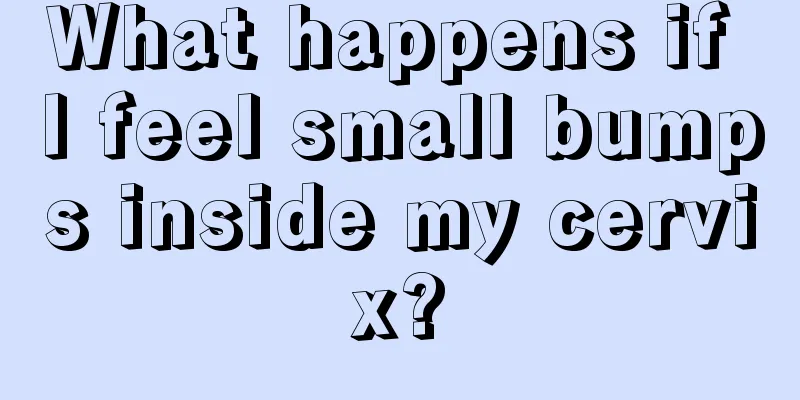 What happens if I feel small bumps inside my cervix?